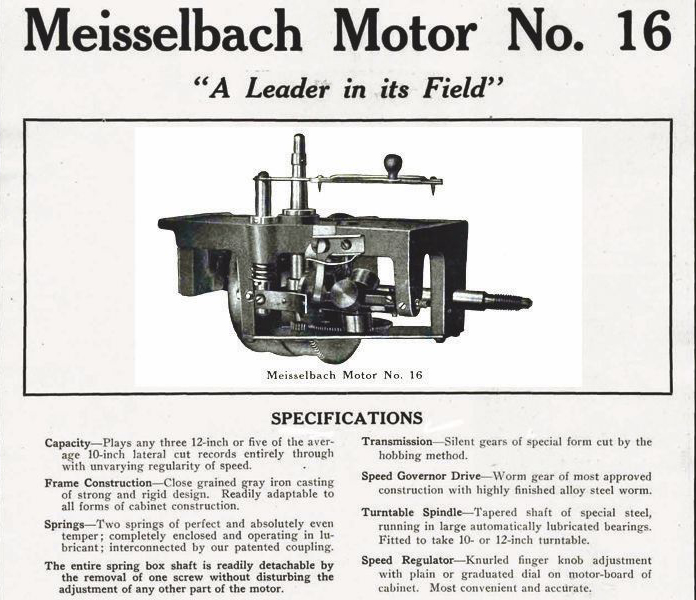 Meisselbach Motor No. 16

"A Leader in its Field"

Meisselbach Motor No. 16

SPECIFICATIONS

Capacity—Plays any three 12-inch or five of the average 10-inch lateral cut records entirely through with unvarying regularity of speed.

Frame Construction—Close grained gray iron casting of strong and rigid design. Readily adaptable to all forms of cabinet construction.

Springs—Two springs of perfect and absolutely even temper; completely enclosed and operating in lubricant; interconnected by our patented coupling.

The entire spring box shaft is readily detachable by the removal of one screw without disturbing the adjustment of any other part of the motor.

Transmission—Silent gears of special form cut by the hobbing method.

Speed Governor Drive—Worm gear of most approved construction with highly finished alloy steel worm.

Turntable Spindle—Tapered shaft of special steel, running in large automatically lubricated bearings. Fitted to take 10- or 12-inch turntable.

Speed Regulator—Knurled finger knob adjustment with plain or graduated dial on motor-board of cabinet. Most convenient and accurate.